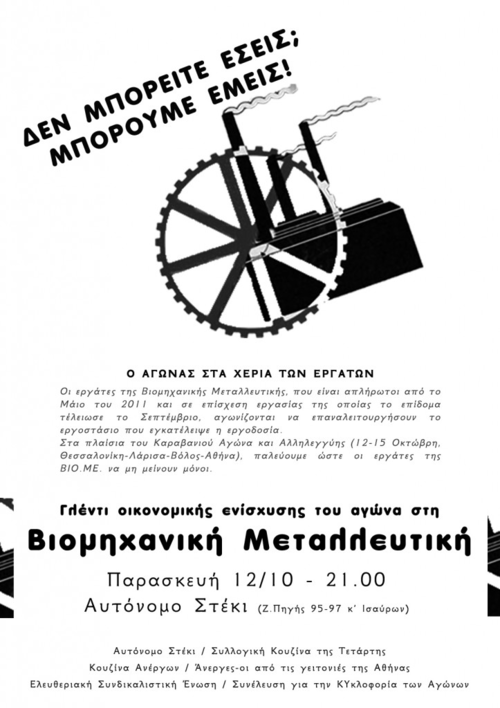 ΔΕΝ ΜΠΟΡΕΙΤΕ ΕΣΕΙΣ;
ΜΠΟΡΟΥΜΕ ΕΜΕΙΣ!

Ο ΑΓΩΝΑΣ ΣΤΑ ΧΕΡΙΑ ΤΩΝ ΕΡΓΑΤΩΝ

Οι εργάτες της Βιομηχανικής Μεταλλευτικής, που είναι απλήρωτοι από το Μάιο του 2011 και σε επίσχεση εργασίας της οποίας το επίδομα τέλειωσε το Σεπτέμβριο, αγωνίζονται να επαναλειτουργήσουν το εργοστάσιο που εγκατέλειψε η εργοδοσία.
Στα πλαίσια του Καραβανιού Αγώνα και Αλληλεγγύης (12-15 Οκτώβρη, Θεσσαλονίκη-Λάρισα-Βόλος-Αθήνα), παλεύουμε ώστε οι εργάτες της ΒΙΟ.ΜΕ. να μη μείνουν μόνοι.

Γλέντι οικονομικής ενίσχυσης του αγώνα στη
Βιομηχανική Μεταλλευτική
Παρασκευή 12/10 - 21.00
Αυτόνομο Στέκι (Ζ.Πηγής 95-97 κ' Ισαύρων)

Αυτόνομο Στέκι / Συλλογική Κουζίνα της Τετάρτης
Κουζίνα Ανέργων / Άνεργες-οι από τις γειτονιές της Αθήνας
Ελευθεριακή Συνδικαλιστική Ένωση / Συνέλευση για την ΚΥκλοφορία των Αγώνων